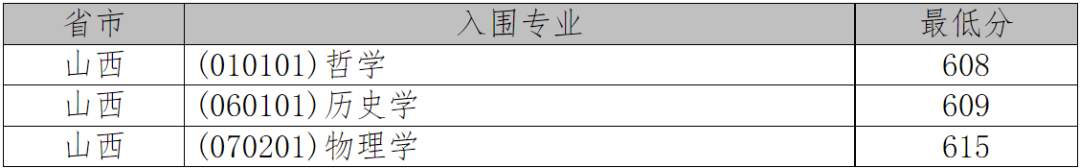 | 省市 | 入围专业 | 最低分 |
|---|---|---|
| 山西 | (010101)哲学 | 608 |
| 山西 | (060101)历史学 | 609 |
| 山西 | (070201)物理学 | 615 |